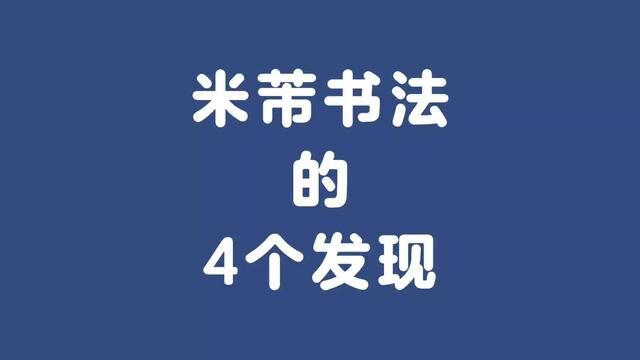 米芾书法
的
4个发现